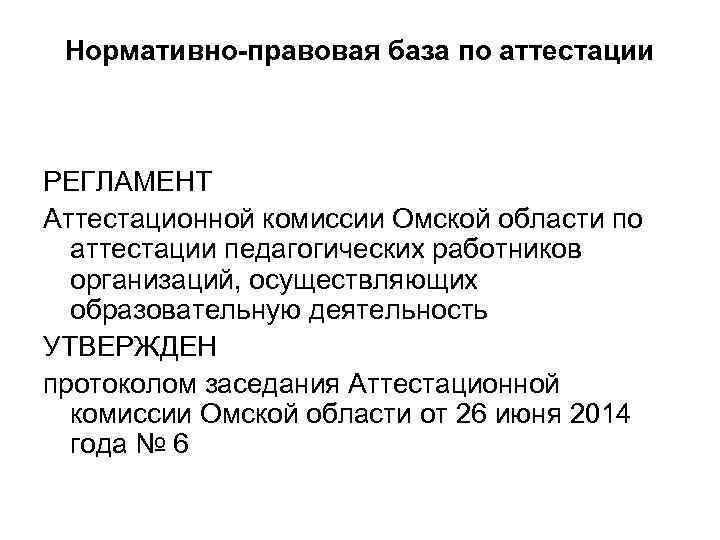 Нормативно-правовая база по аттестации

РЕГЛАМЕНТ

Аттестационной комиссии Омской области по аттестации педагогических работников организаций, осуществляющих образовательную деятельность

УТВЕРЖДЕН

протоколом заседания Аттестационной комиссии Омской области от 26 июня 2014 года № 6